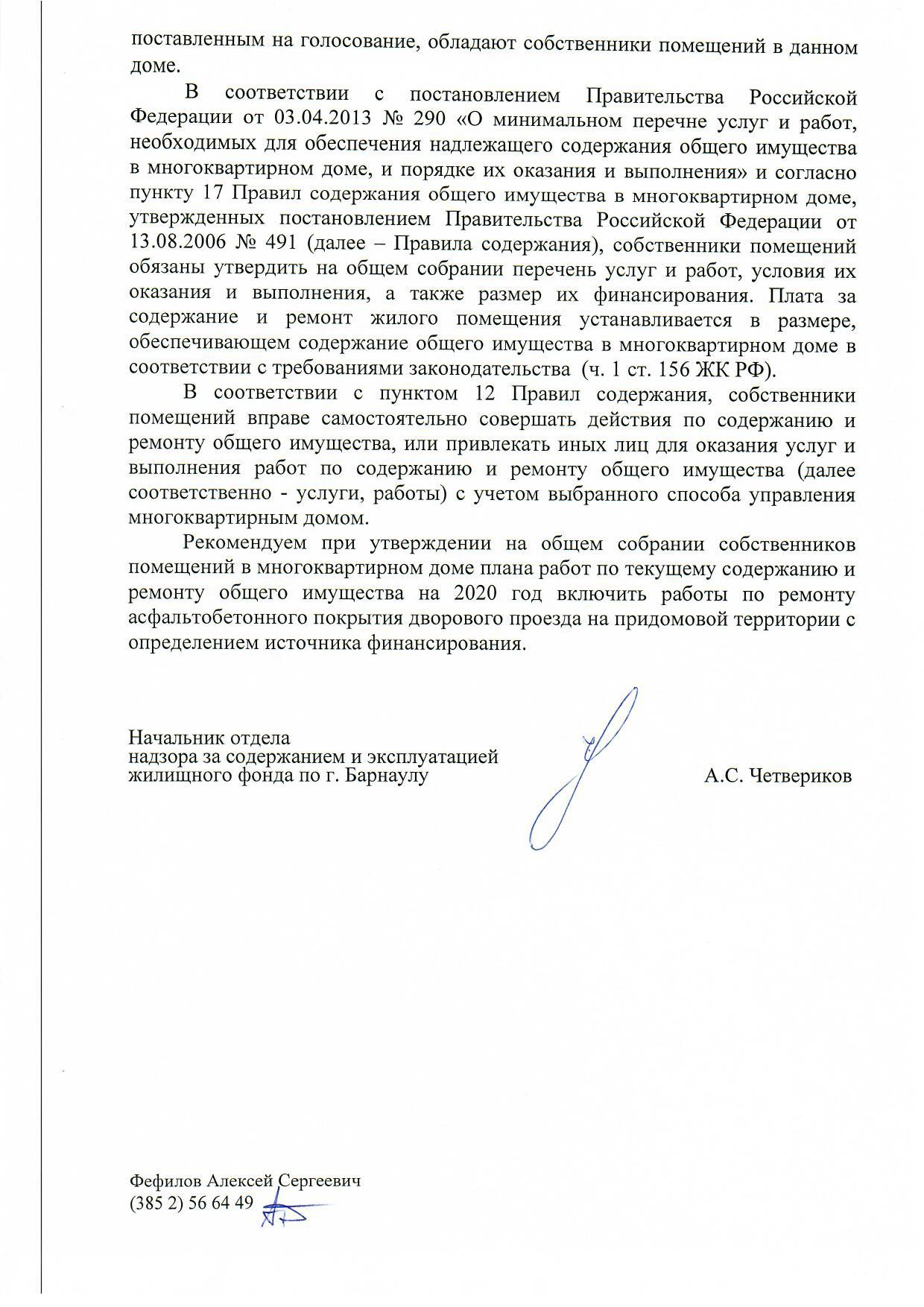 поставленным на голосование, обладают собственники помещений в данном доме.

В соответствии с постановлением Правительства Российской Федерации от 03.04.2013 № 290 «О минимальном перечне услуг и работ, необходимых для обеспечения надлежащего содержания общего имущества в многоквартирном доме, и порядке их оказания и выполнения» и согласно пункту 17 Правил содержания общего имущества в многоквартирном доме, утвержденных постановлением Правительства Российской Федерации от 13.08.2006 № 491 (далее – Правила содержания), собственники помещений обязаны утвердить на общем собрании перечень услуг и работ, условия их оказания и выполнения, а также размер их финансирования. Плата за содержание и ремонт жилого помещения устанавливается в размере, обеспечивающем содержание общего имущества в многоквартирном доме в соответствии с требованиями законодательства (ч. 1 ст. 156 ЖК РФ).

В соответствии с пунктом 12 Правил содержания, собственники помещений вправе самостоятельно совершать действия по содержанию и ремонту общего имущества, или привлекать иных лиц для оказания услуг и выполнения работ по содержанию и ремонту общего имущества (далее соответственно - услуги, работы) с учетом выбранного способа управления многоквартирным домом.

Рекомендуем при утверждении на общем собрании собственников помещений в многоквартирном доме плана работ по текущему содержанию и ремонту общего имущества на 2020 год включить работы по ремонту асфальтобетонного покрытия дворового проезда на придомовой территории с определением источника финансирования.

Начальник отдела
надзора за содержанием и эксплуатацией
жилищного фонда по г. Барнаулу

А.С. Четвериков

Фефилов Алексей Сергеевич
(385 2) 56 64 49